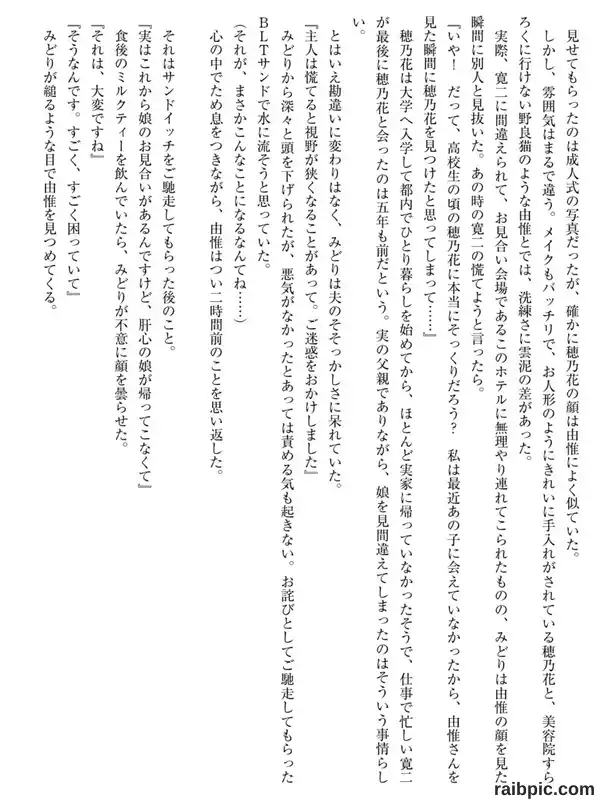 見せてもらったのは成人式の写真だったが、確かに穂乃花の顔は由惟によく似ていた。

しかし、雰囲気はまるで違う。メイクもバッチリで、お人形のようにきれいに手入れがされている穂乃花と、美容院すらろくに行けない野良猫のような由惟とでは、洗練さに雲泥の差があった。

実際、寛二に間違えられて、お見合い会場であるこのホテルに無理やり連れてこられたものの、みどりは由惟の顔を見た瞬間に別人と見抜いた。あの時の寛二の慌てようと言ったら。

『いや！　だって、高校生の頃の穂乃花に本当にそっくりだろう？　私は最近あの子に会えていなかったから、由惟さんを見た瞬間に穂乃花を見つけたと思ってしまって……』

穂乃花は大学へ入学して都内でひとり暮らしを始めてから、ほとんど実家に帰っていなかったそうで、仕事で忙しい寛二が最後に穂乃花と会ったのは五年も前だという。実の父親でありながら、娘を見間違えてしまったのはそういう事情らしい。

とはいえ勘違いに変わりはなく、みどりは夫のそそっかしさに呆れていた。

『主人は慌てると視野が狭くなることがあって。ご迷惑をおかけしました』

みどりから深々と頭を下げられたが、悪気がなかったとあっては責める気も起きない。お詫びとしてご馳走してもらったBLTサンドで水に流そうと思っていた。

（それが、まさかこんなことになるなんてね……）

心の中でため息をつきながら、由惟はつい二時間前のことを思い返した。

それはサンドイッチをご馳走してもらった後のこと。

『実はこれから娘のお見合いがあるんですけど、肝心の娘が帰ってこなくて』

食後のミルクティーを飲んでいたら、みどりが不意に顔を曇らせた。

『それは、大変ですね』

『そうなんです。すごく、すごく困っていて』

みどりが縋るような目で由惟を見つめてくる。

raibpic.com